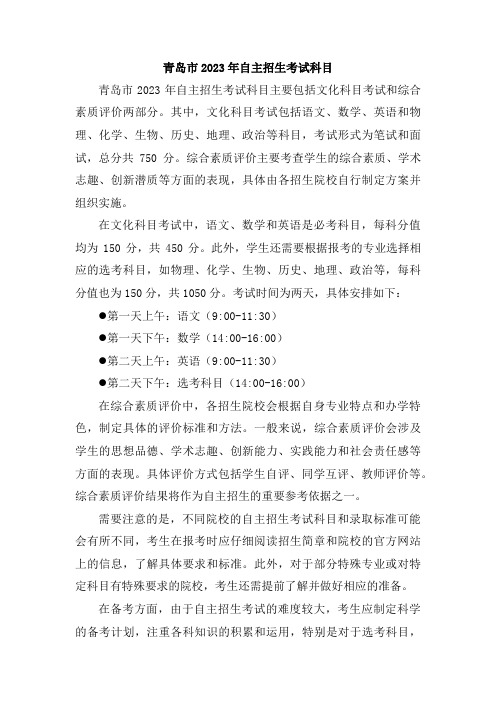 青岛市 2023 年自主招生考试科目

青岛市 2023 年自主招生考试科目主要包括文化科目考试和综合素质评价两部分。其中，文化科目考试包括语文、数学、英语和物理、化学、生物、历史、地理、政治等科目，考试形式为笔试和面试，总分共 750 分。综合素质评价主要考查学生的综合素质、学术志趣、创新潜质等方面的表现，具体由各招生院校自行制定方案并组织实施。

在文化科目考试中，语文、数学和英语是必考科目，每科分值均为 150 分，共 450 分。此外，学生还需要根据报考的专业选择相应的选考科目，如物理、化学、生物、历史、地理、政治等，每科分值也为 150 分，共 1050 分。考试时间为两天，具体安排如下：

●第一天上午：语文（9:00-11:30）

●第一天下午：数学（14:00-16:00）

●第二天上午：英语（9:00-11:30）

●第二天下午：选考科目（14:00-16:00）

在综合素质评价中，各招生院校会根据自身专业特点和办学特色，制定具体的评价标准和方法。一般来说，综合素质评价会涉及学生的思想品德、学术志趣、创新能力、实践能力和社会责任感等方面的表现。具体评价方式包括学生自评、同学互评、教师评价等。综合素质评价结果将作为自主招生的重要参考依据之一。

需要注意的是，不同院校的自主招生考试科目和录取标准可能会有所不同，考生在报考时应仔细阅读招生简章和院校的官方网站上的信息，了解具体要求和标准。此外，对于部分特殊专业或对特定科目有特殊要求的院校，考生还需提前了解并做好相应的准备。

在备考方面，由于自主招生考试的难度较大，考生应制定科学的备考计划，注重各科知识的积累和运用，特别是对于选考科目，